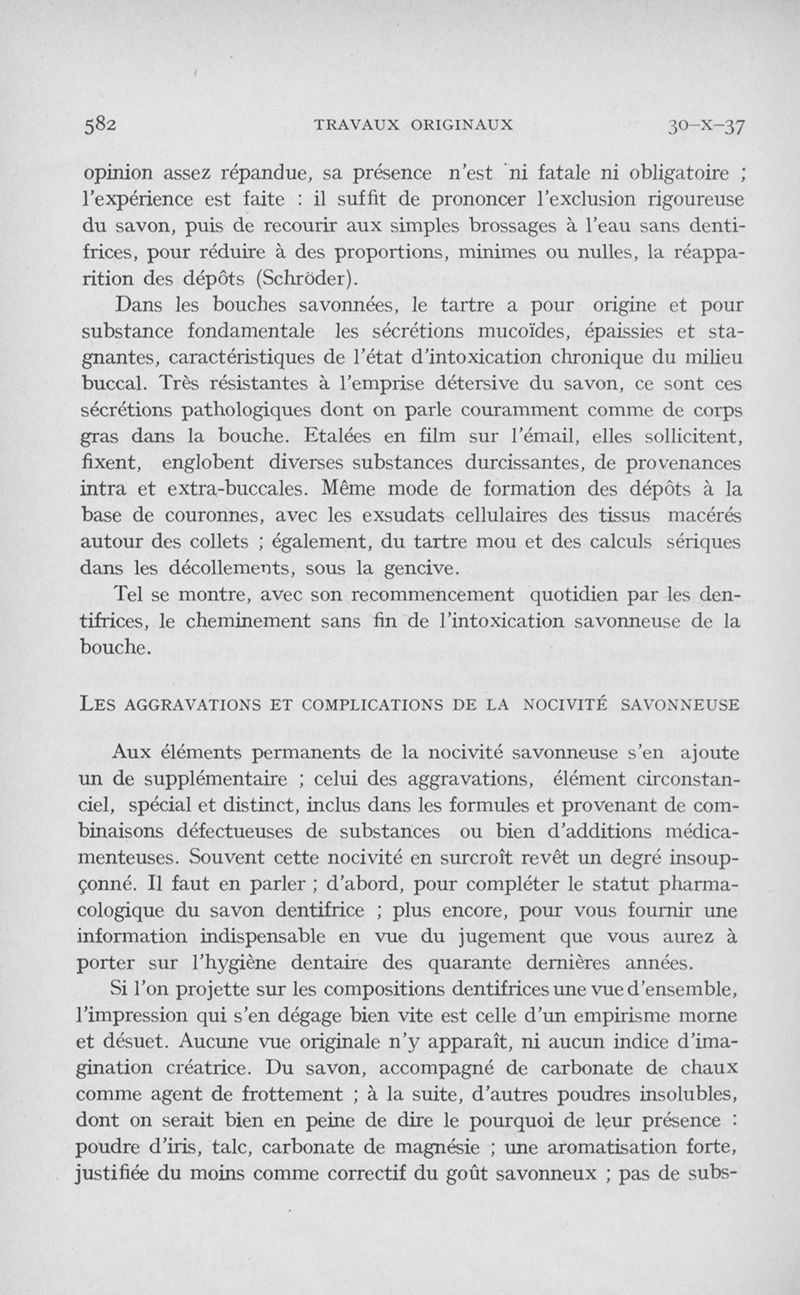 582 TRAVAUX ORIGINAUX 30-X-37

opinion assez répandue, sa présence n'est ni fatale ni obligatoire ; l'expérience est faite : il suffit de prononcer l'exclusion rigoureuse du savon, puis de recourir aux simples brossages à l'eau sans dentifrices, pour réduire à des proportions, minimes ou nulles, la réapparition des dépôts (Schröder).

Dans les bouches savonnées, le tartre a pour origine et pour substance fondamentale les sécrétions mucoïdes, épaissies et stagnantes, caractéristiques de l'état d'intoxication chronique du milieu buccal. Très résistantes à l'emprise détersive du savon, ce sont ces sécrétions pathologiques dont on parle couramment comme de corps gras dans la bouche. Etalées en film sur l'émail, elles sollicitent, fixent, englobent diverses substances durcissantes, de provenances intra et extra-buccales. Même mode de formation des dépôts à la base de couronnes, avec les exsudats cellulaires des tissus macérés autour des collets ; également, du tartre mou et des calculs sériques dans les décollements, sous la gencive.

Tel se montre, avec son recommencement quotidien par les dentifrices, le cheminement sans fin de l'intoxication savonneuse de la bouche.

LES AGGRAVATIONS ET COMPLICATIONS DE LA NOCIVITÉ SAVONNEUSE

Aux éléments permanents de la nocivité savonneuse s'en ajoute un de supplémentaire ; celui des aggravations, élément circonstanciel, spécial et distinct, inclus dans les formules et provenant de combinaisons défectueuses de substances ou bien d'additions médicamenteuses. Souvent cette nocivité en surcroît revêt un degré insoupçonné. Il faut en parler ; d'abord, pour compléter le statut pharmacologique du savon dentifrice ; plus encore, pour vous fournir une information indispensable en vue du jugement que vous aurez à porter sur l'hygiène dentaire des quarante dernières années.

Si l'on projette sur les compositions dentifrices une vue d'ensemble, l'impression qui s'en dégage bien vite est celle d'un empirisme morne et désuet. Aucune vue originale n'y apparaît, ni aucun indice d'imagination créatrice. Du savon, accompagné de carbonate de chaux comme agent de frottement ; à la suite, d'autres poudres insolubles, dont on serait bien en peine de dire le pourquoi de leur présence : poudre d'iris, talc, carbonate de magnésie ; une aromatisation forte, justifiée du moins comme correctif du goût savonneux ; pas de subs-